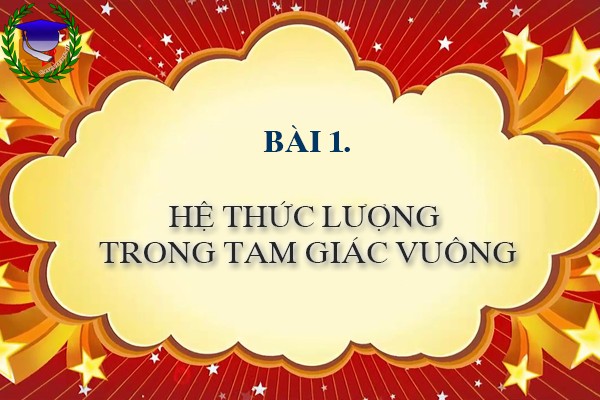 BÀI 1.

HỆ THỨC LƯỢNG TRONG TAM GIÁC VUÔNG